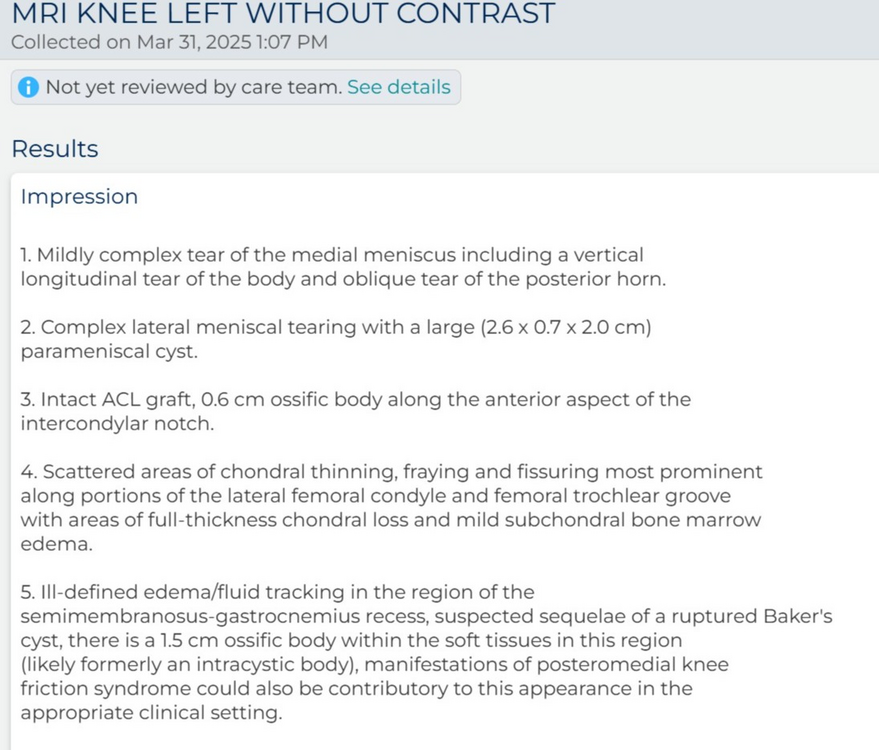 MRI KNEE LEFT WITHOUT CONTRAST
Collected on Mar 31, 2025 1:07 PM

Not yet reviewed by care team. See details

Results

Impression

1. Mildly complex tear of the medial meniscus including a vertical longitudinal tear of the body and oblique tear of the posterior horn.

2. Complex lateral meniscal tearing with a large (2.6 x 0.7 x 2.0 cm) parameniscal cyst.

3. Intact ACL graft, 0.6 cm ossific body along the anterior aspect of the intercondylar notch.

4. Scattered areas of chondral thinning, fraying and fissuring most prominent along portions of the lateral femoral condyle and femoral trochlear groove with areas of full-thickness chondral loss and mild subchondral bone marrow edema.

5. Ill-defined edema/fluid tracking in the region of the semimembranosus-gastrocnemius recess, suspected sequelae of a ruptured Baker's cyst, there is a 1.5 cm ossific body within the soft tissues in this region (likely formerly an intracystic body), manifestations of posteromedial knee friction syndrome could also be contributory to this appearance in the appropriate clinical setting.